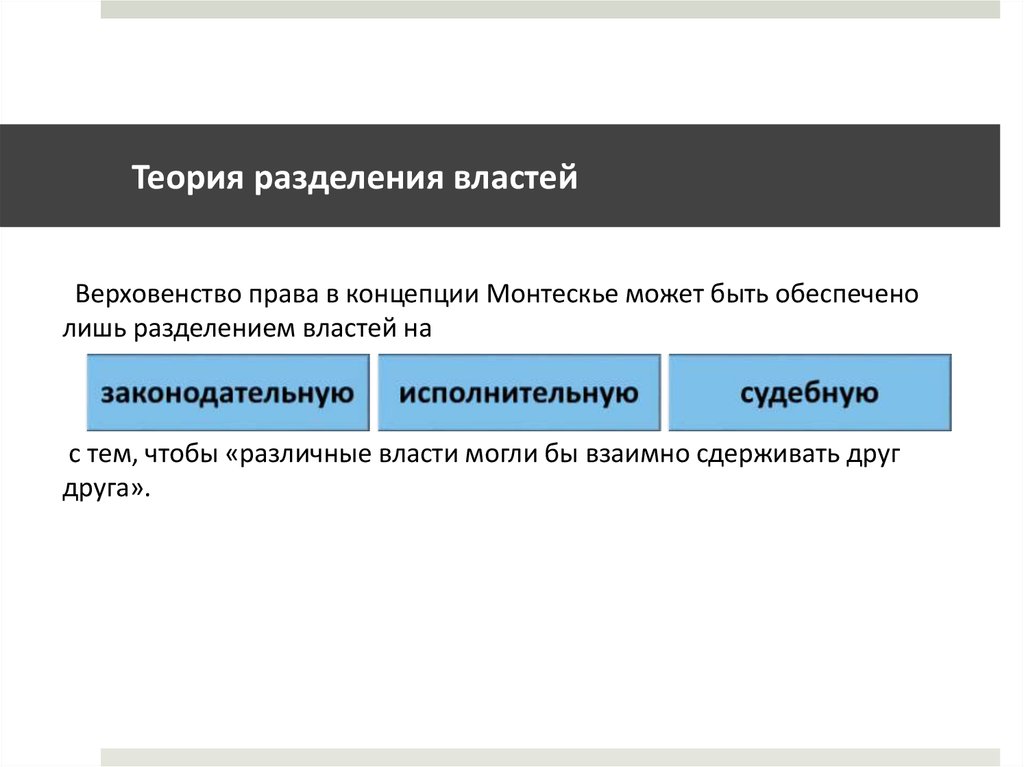 Теория разделения властей

Верховенство права в концепции Монтескье может быть обеспечено лишь разделением властей на

законодательную

исполнительную

судебную

с тем, чтобы «различные власти могли бы взаимно сдерживать друг друга».